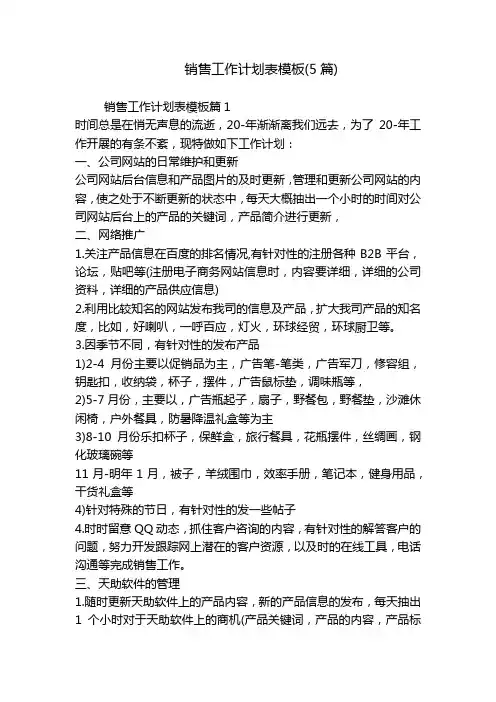 销售工作计划表模板(5 篇)

销售工作计划表模板篇 1

时间总是在悄无声息的流逝，20-年渐渐离我们远去，为了 20-年工作开展的有条不紊，现特做如下工作计划：

一、公司网站的日常维护和更新

公司网站后台信息和产品图片的及时更新，管理和更新公司网站的内容，使之处于不断更新的状态中，每天大概抽出一个小时的时间对公司网站后台上的产品的关键词，产品简介进行更新，

二、网络推广

1.关注产品信息在百度的排名情况,有针对性的注册各种 B2B 平台，论坛，贴吧等(注册电子商务网站信息时，内容要详细，详细的公司资料，详细的产品供应信息)

2.利用比较知名的网站发布我司的信息及产品，扩大我司产品的知名度，比如，好喇叭，一呼百应，灯火，环球经贸，环球厨卫等。

3.因季节不同，有针对性的发布产品

1)2-4 月份主要以促销品为主，广告笔-笔类，广告军刀，修容组，钥匙扣，收纳袋，杯子，摆件，广告鼠标垫，调味瓶等，

2)5-7 月份，主要以，广告瓶起子，扇子，野餐包，野餐垫，沙滩休闲椅，户外餐具，防暑降温礼盒等为主

3)8-10 月份乐扣杯子，保鲜盒，旅行餐具，花瓶摆件，丝绸画，钢化玻璃碗等

11 月-明年 1 月，被子，羊绒围巾，效率手册，笔记本，健身用品，干货礼盒等

4)针对特殊的节日，有针对性的发一些帖子

4.时时留意 QQ 动态，抓住客户咨询的内容，有针对性的解答客户的问题，努力开发跟踪网上潜在的客户资源，以及时的在线工具，电话沟通等完成销售工作。

三、天助软件的管理

1.随时更新天助软件上的产品内容，新的产品信息的发布，每天抽出 1 个小时对于天助软件上的商机(产品关键词，产品的内容，产品标